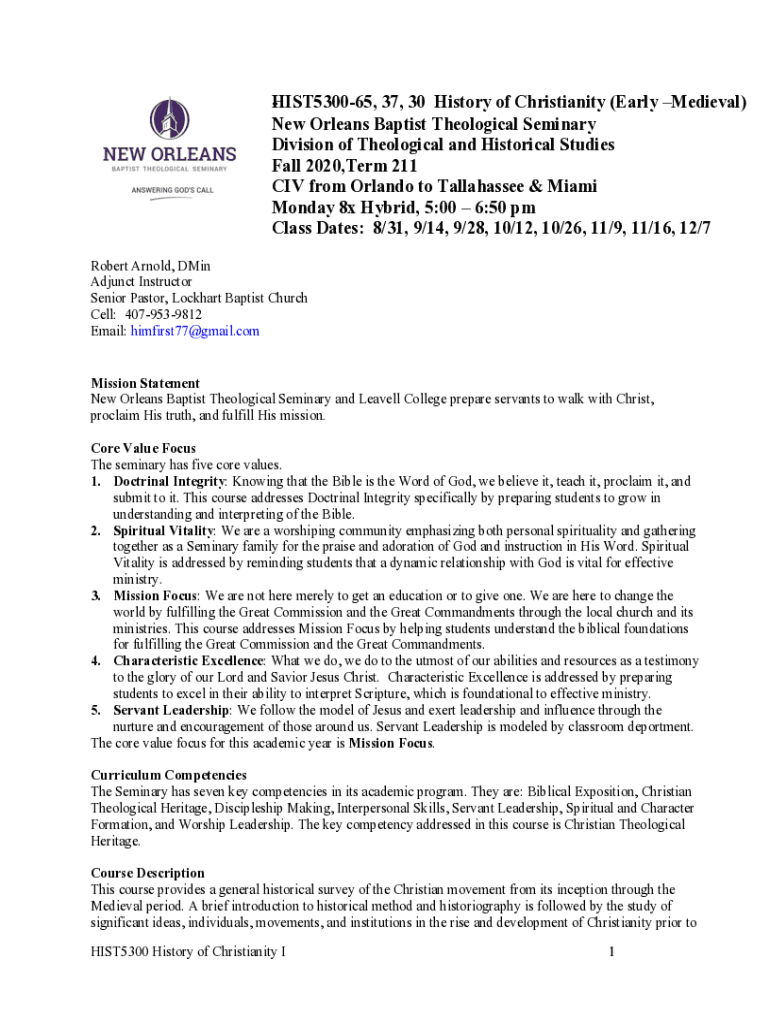 NEW ORLEANS
BAPTIST THEOLOGICAL SEMINARY
ANSWERING GOD'S CALL

HIST5300-65, 37, 30 History of Christianity (Early –Medieval)
New Orleans Baptist Theological Seminary
Division of Theological and Historical Studies
Fall 2020,Term 211
CIV from Orlando to Tallahassee & Miami
Monday 8x Hybrid, 5:00 – 6:50 pm
Class Dates: 8/31, 9/14, 9/28, 10/12, 10/26, 11/9, 11/16, 12/7

Robert Arnold, DMin
Adjunct Instructor
Senior Pastor, Lockhart Baptist Church
Cell: 407-953-9812
Email: himfirst77@gmail.com

Mission Statement
New Orleans Baptist Theological Seminary and Leavell College prepare servants to walk with Christ, proclaim His truth, and fulfill His mission.

Core Value Focus
The seminary has five core values.
1. Doctrinal Integrity: Knowing that the Bible is the Word of God, we believe it, teach it, proclaim it, and submit to it. This course addresses Doctrinal Integrity specifically by preparing students to grow in understanding and interpreting of the Bible.
2. Spiritual Vitality: We are a worshiping community emphasizing both personal spirituality and gathering together as a Seminary family for the praise and adoration of God and instruction in His Word. Spiritual Vitality is addressed by reminding students that a dynamic relationship with God is vital for effective ministry.
3. Mission Focus: We are not here merely to get an education or to give one. We are here to change the world by fulfilling the Great Commission and the Great Commandments through the local church and its ministries. This course addresses Mission Focus by helping students understand the biblical foundations for fulfilling the Great Commission and the Great Commandments.
4. Characteristic Excellence: What we do, we do to the utmost of our abilities and resources as a testimony to the glory of our Lord and Savior Jesus Christ. Characteristic Excellence is addressed by preparing students to excel in their ability to interpret Scripture, which is foundational to effective ministry.
5. Servant Leadership: We follow the model of Jesus and exert leadership and influence through the nurture and encouragement of those around us. Servant Leadership is modeled by classroom deportment.
The core value focus for this academic year is Mission Focus.

Curriculum Competencies
The Seminary has seven key competencies in its academic program. They are: Biblical Exposition, Christian Theological Heritage, Discipleship Making, Interpersonal Skills, Servant Leadership, Spiritual and Character Formation, and Worship Leadership. The key competency addressed in this course is Christian Theological Heritage.

Course Description
This course provides a general historical survey of the Christian movement from its inception through the Medieval period. A brief introduction to historical method and historiography is followed by the study of significant ideas, individuals, movements, and institutions in the rise and development of Christianity prior to

HIST5300 History of Christianity I
1